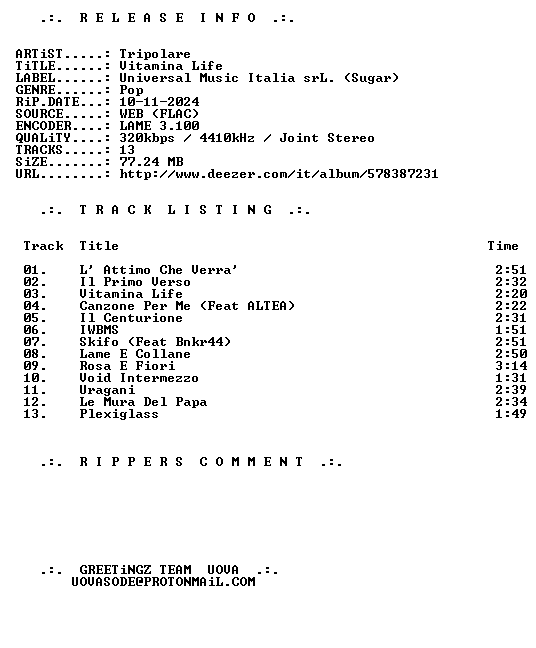 .:. R E L E A S E  I N F O .:.

ARTiST.....: Tripolare
TiTLE......: Vitamina Life
LABEL......: Universal Music Italia srL. (Sugar)
GENRE......: Pop
RiP.DATE...: 10-11-2024
SOURCE.....: WEB (FLAC)
ENCODER....: LAME 3.100
QUALiTY....: 320kbps / 4410kHz / Joint Stereo
TRACKS.....: 13
SiZE.......: 77.24 MB
URL........: http://www.deezer.com/it/album/578387231

.:. T R A C K  L I S T I N G .:.

| Track | Title | Time |
|---|---|---|
| 01. | L' Attimo Che Verra' | 2:51 |
| 02. | Il Primo Verso | 2:32 |
| 03. | Vitamina Life | 2:20 |
| 04. | Canzone Per Me (Feat ALTEA) | 2:22 |
| 05. | Il Centurione | 2:31 |
| 06. | IWBMS | 1:51 |
| 07. | Skifo (Feat Bnkr44) | 2:51 |
| 08. | Lame E Collane | 2:50 |
| 09. | Rosa E Fiori | 3:14 |
| 10. | Void Intermezzo | 1:31 |
| 11. | Uragani | 2:39 |
| 12. | Le Mura Del Papa | 2:34 |
| 13. | Plexiglass | 1:49 |

.:. R I P P E R S  C O M M E N T .:.

.:. GREETiNGZ TEAM UOVA .:.
UOVASODE@PROTONMAiL.COM